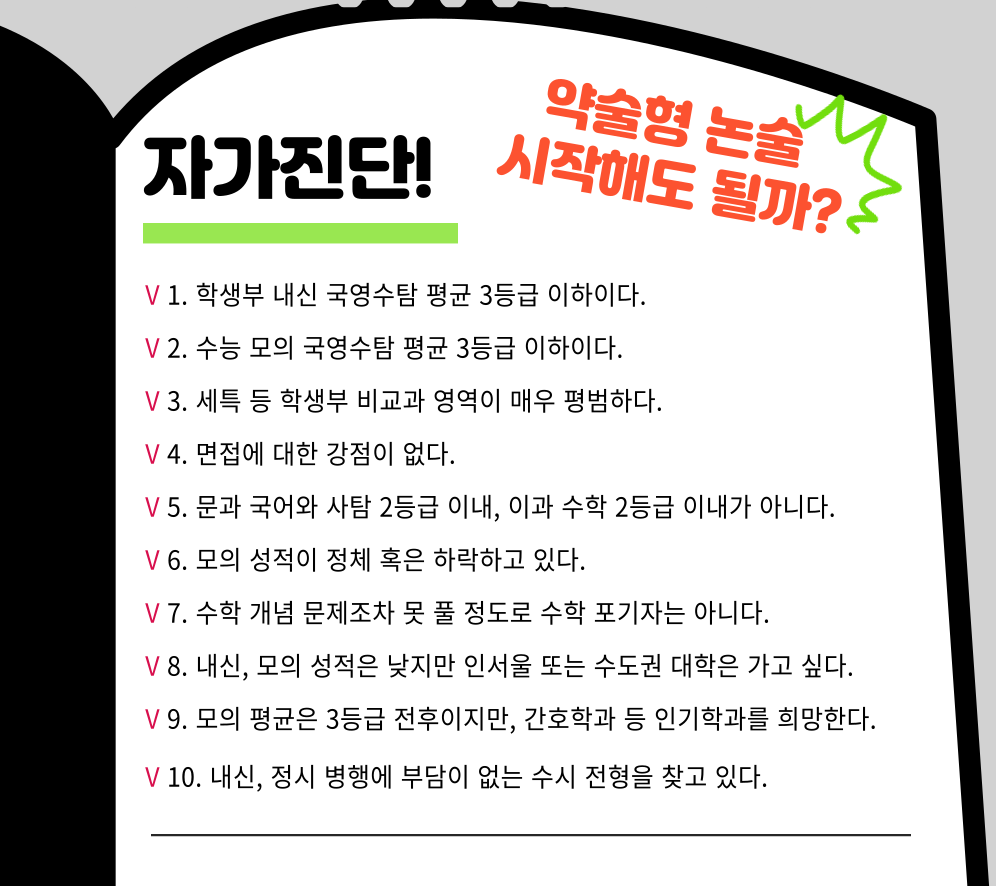 자가진단!

약술형 논술 시작해도 될까?

V 1. 학생부 내신 국영수탐 평균 3등급 이하이다.

V 2. 수능 모의 국영수탐 평균 3등급 이하이다.

V 3. 세특 등 학생부 비교과 영역이 매우 평범하다.

V 4. 면접에 대한 강점이 없다.

V 5. 문과 국어와 사탐 2등급 이내, 이과 수학 2등급 이내가 아니다.

V 6. 모의 성적이 정체 혹은 하락하고 있다.

V 7. 수학 개념 문제조차 못 풀 정도로 수학 포기자는 아니다.

V 8. 내신, 모의 성적은 낮지만 인서울 또는 수도권 대학은 가고 싶다.

V 9. 모의 평균은 3등급 전후이지만, 간호학과 등 인기학과를 희망한다.

V 10. 내신, 정시 병행에 부담이 없는 수시 전형을 찾고 있다.